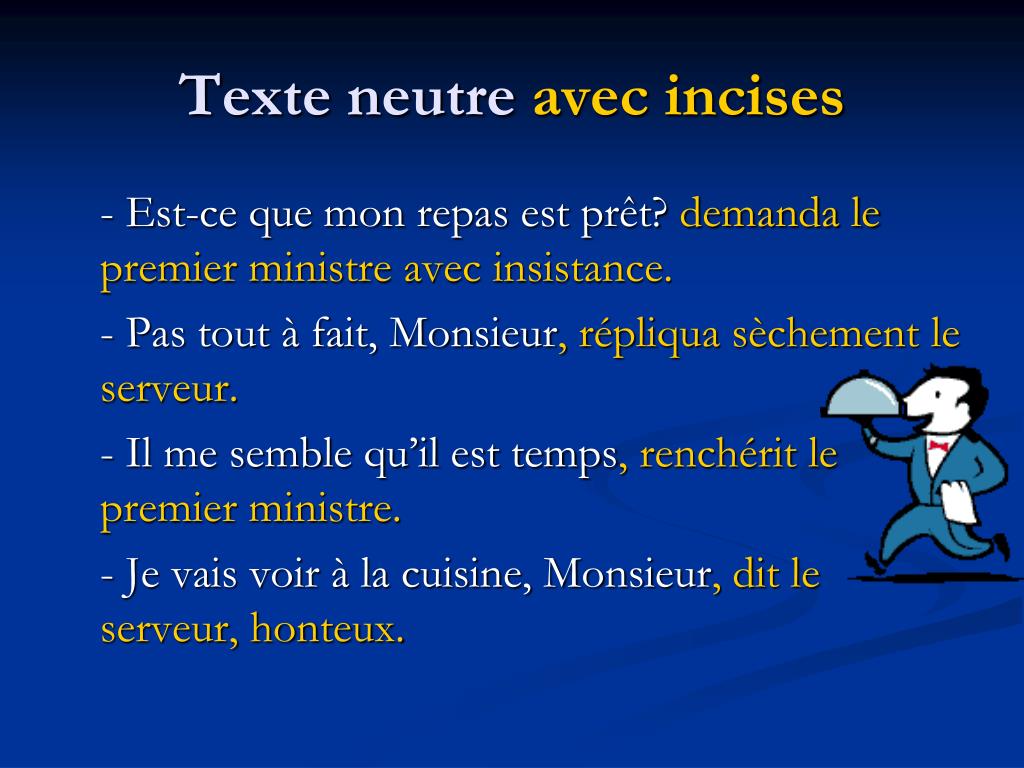 Texte neutre avec incises

- Est-ce que mon repas est prêt? demanda le premier ministre avec insistance.

- Pas tout à fait, Monsieur, répliqua sèchement le serveur.

- Il me semble qu'il est temps, renchérit le premier ministre.

- Je vais voir à la cuisine, Monsieur, dit le serveur, honteux.